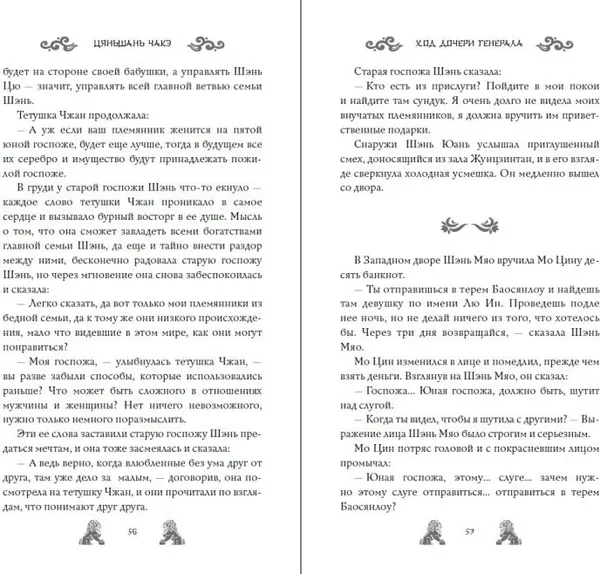 ЦЯНЬШАНЬ ЧАКЭ

будет на стороне своей бабушки, а управлять Шэнь Цю — значит, управлять всей главной ветвью семьи Шэнь.

Тетушка Чжан продолжала:

— А уж если ваш племянник женится на пятой юной госпоже, будет еще лучше, тогда в будущем все их серебро и имущество будут принадлежать пожилой госпоже.

В груди у старой госпожи Шэнь что-то екнуло — каждое слово тетушки Чжан проникало в самое сердце и вызывало бурный восторг в ее душе. Мысль о том, что она сможет завладеть всеми богатствами главной семьи Шэнь, да еще и тайно внести раздор между ними, бесконечно радовала старую госпожу Шэнь, но через мгновение она снова забеспокоилась и сказала:

— Легко сказать, да вот только мои племянники из бедной семьи, да к тому же они низкого происхождения, мало что видевшие в этом мире, как они могут понравиться?

— Моя госпожа, — улыбнулась тетушка Чжан, — вы разве забыли способы, которые использовались раньше? Что может быть сложного в отношениях мужчины и женщины? Нет ничего невозможного, нужно только немного поразмыслить.

Эти ее слова заставили старую госпожу Шэнь предаться мечтам, и она тоже засмеялась и сказала:

— А ведь верно, когда влюбленные без ума друг от друга, там уже дело за малым, — договорив, она посмотрела на тетушку Чжан, и они прочитали по взглядам, что понимают друг друга.

56

ХОД ДОЧЕРИ ГЕНЕРАЛА

Старая госпожа Шэнь сказала:

— Кто есть из прислуги? Пойдите в мои покои и найдите там сундук. Я очень долго не видела моих внучатых племянников, я должна вручить им приветственные подарки.

Снаружи Шэнь Юань услышал приглушенный смех, доносящийся из зала Жунцзинтан, и в его взгляде сверкнула холодная усмешка. Он медленно вышел со двора.

В Западном дворе Шэнь Мяо вручила Мо Цину десять банкнот.

— Ты отправишься в терем Баосянлоу и найдешь там девушку по имени Лю Ин. Проведешь подле нее ночь, но не делай ничего из того, что хотелось бы. Через три дня возвращайся, — сказала Шэнь Мяо.

Мо Цин изменился в лице и помедлил, прежде чем взять деньги. Взглянув на Шэнь Мяо, он сказал:

— Госпожа... Юная госпожа, должно быть, шутит над слугой.

— Когда ты видел, чтобы я шутила с другими? — Выражение лица Шэнь Мяо было строгим и серьезным.

Мо Цин потряс головой и с покрасневшим лицом промычал:

— Юная госпожа, этому... слуге... зачем нужно этому слуге отправиться... отправиться в терем Баосянлоу?

57